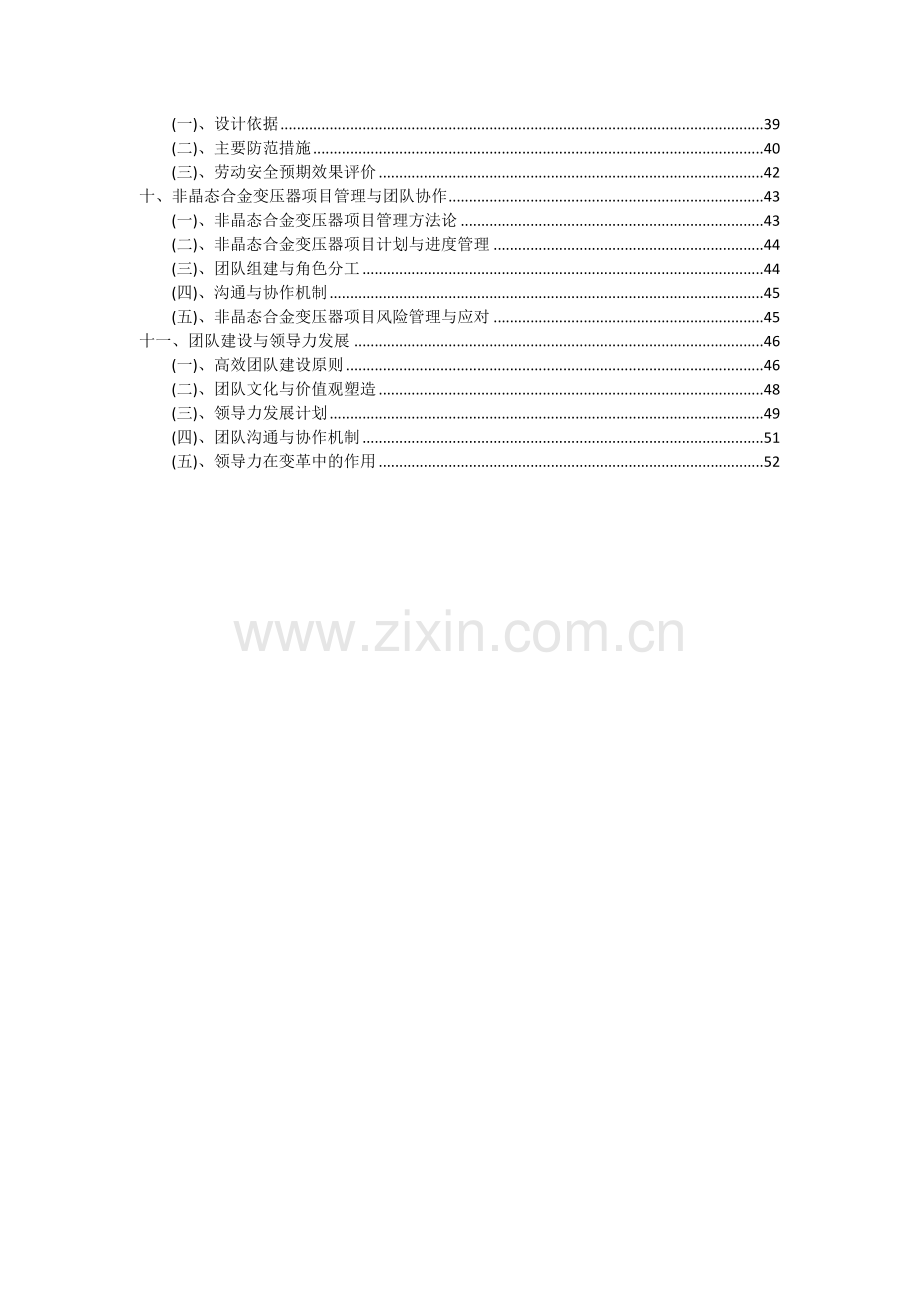 (一)、设计依据 39
(二)、主要防范措施 40
(三)、劳动安全预期效果评价 42
十、非晶态合金变压器项目管理与团队协作 43
(一)、非晶态合金变压器项目管理方法论 43
(二)、非晶态合金变压器项目计划与进度管理 44
(三)、团队组建与角色分工 44
(四)、沟通与协作机制 45
(五)、非晶态合金变压器项目风险管理与应对 45
十一、团队建设与领导力发展 46
(一)、高效团队建设原则 46
(二)、团队文化与价值观塑造 48
(三)、领导力发展计划 49
(四)、团队沟通与协作机制 51
(五)、领导力在变革中的作用 52

www.zixin.com.cn